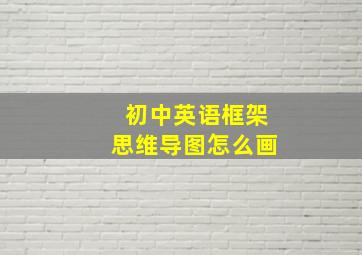 初中英语框架
思维导图怎么画